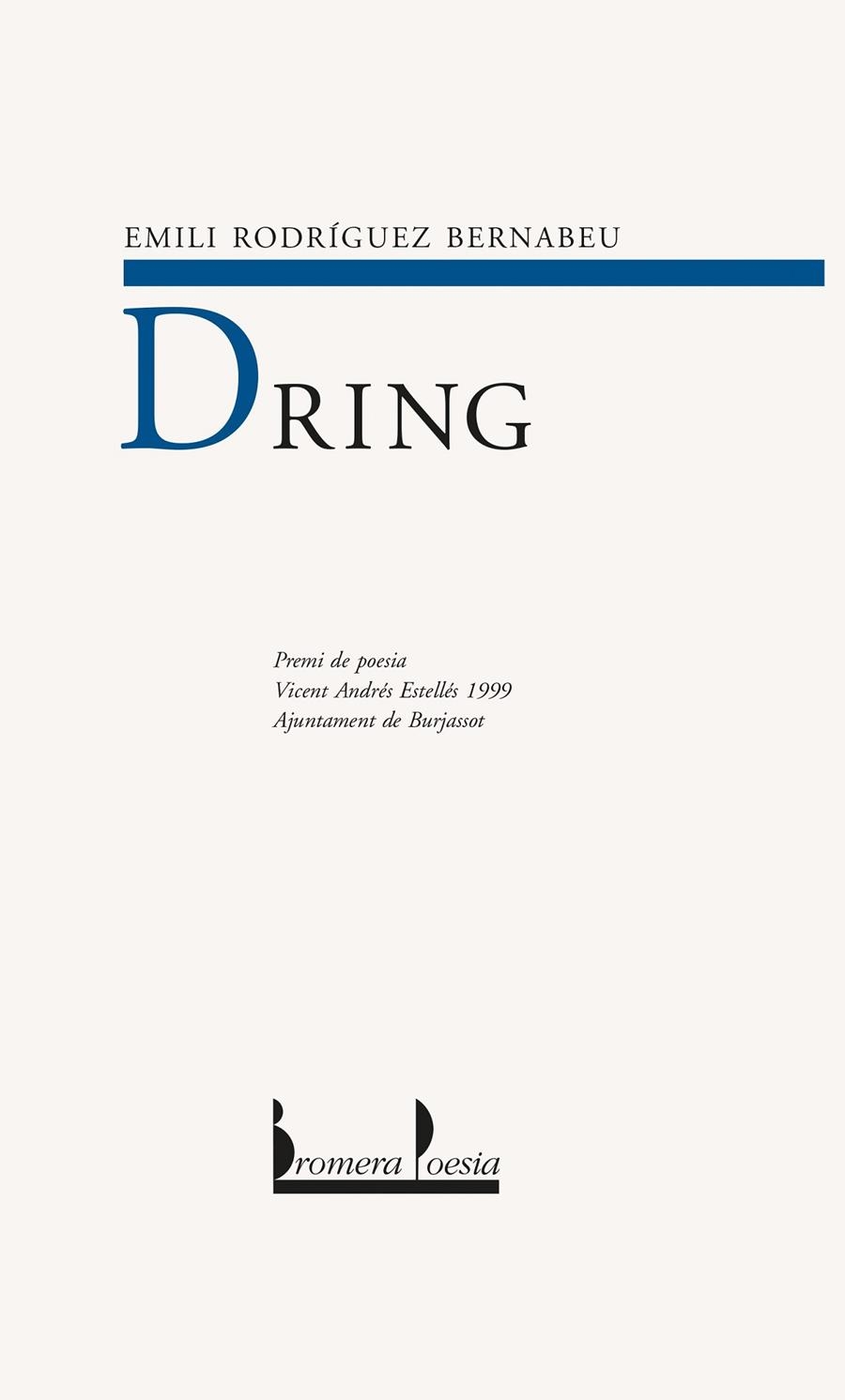 EMILI RODRÍGUEZ BERNABEU

DRING

Premi de poesia
Vicent Andrés Estellés 1999
Ajuntament de Burjassot

Bromera Poesia